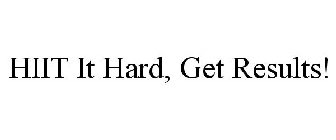 HIIT It Hard, Get Results!